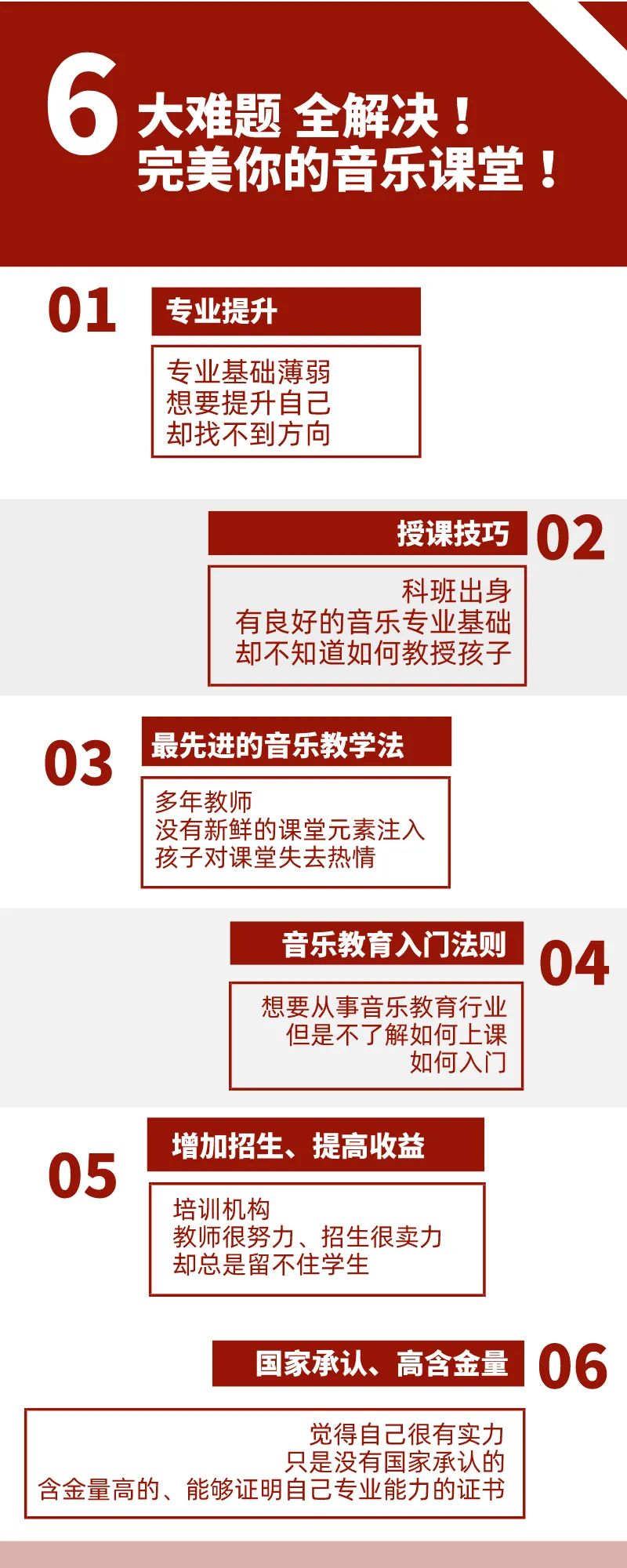 6 大难题 全解决！
完美你的音乐课堂！

01
专业提升
专业基础薄弱
想要提升自己
却找不到方向

授课技巧
02
科班出身
有良好的音乐专业基础
却不知道如何教授孩子

03
最先进的音乐教学法
多年教师
没有新鲜的课堂元素注入
孩子对课堂失去热情

音乐教育入门法则
04
想要从事音乐教育行业
但是不了解如何上课
如何入门

05
增加招生、提高收益
培训机构
教师很努力、招生很卖力
却总是留不住学生

国家承认、高含金量
06
觉得自己很有实力
只是没有国家承认的
含金量高的、能够证明自己专业能力的证书